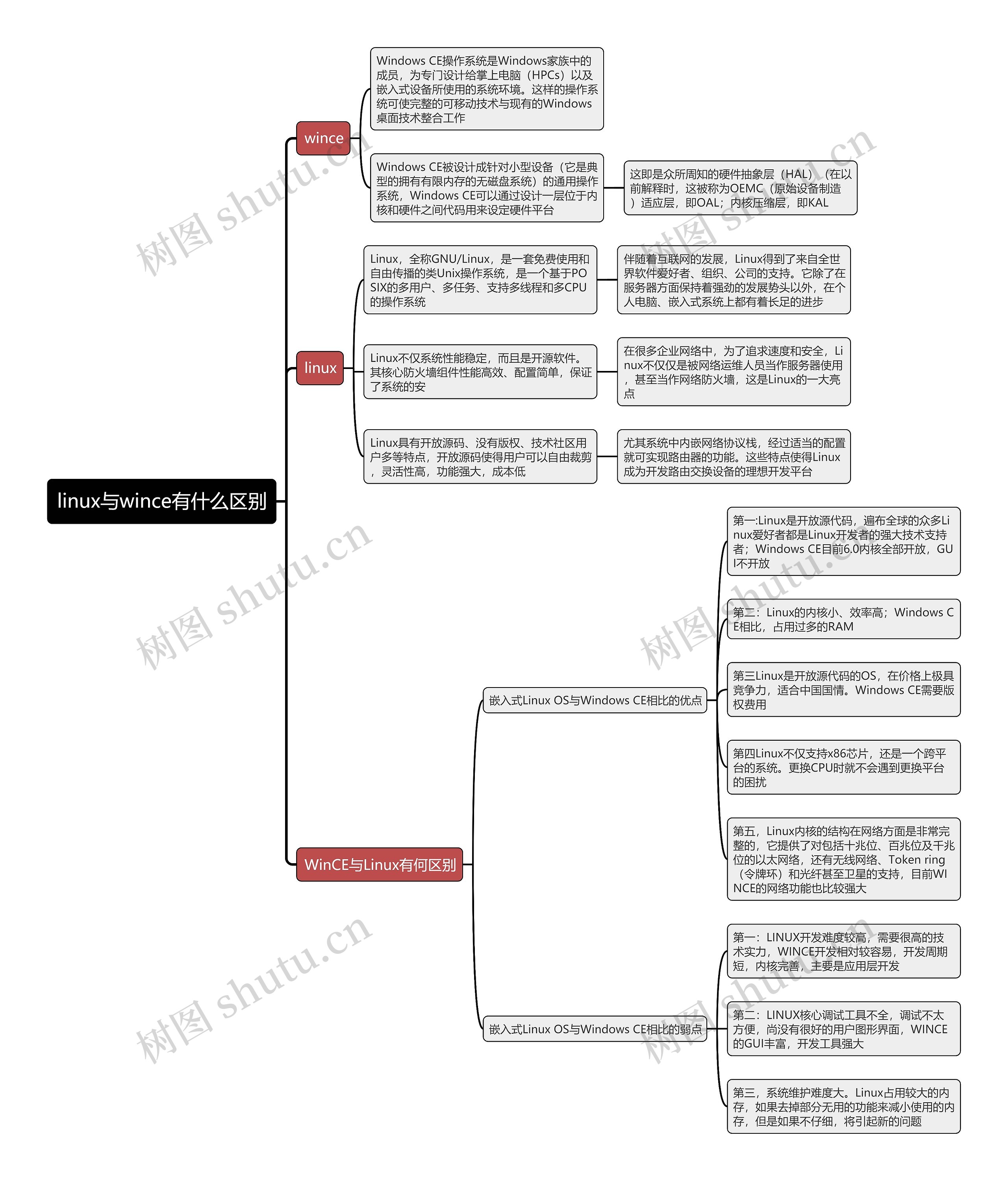 linux与wince有什么区别

wince

Windows CE操作系统是Windows家族中的成员，为专门设计给掌上电脑（HPCs）以及嵌入式设备所使用的系统环境。这样的操作系统可使完整的可移动技术与现有的Windows桌面技术整合工作

Windows CE被设计成针对小型设备（它是典型的拥有有限内存的无磁盘系统）的通用操作系统，Windows CE可以通过设计一层位于内核和硬件之间代码用来设定硬件平台

这即是众所周知的硬件抽象层（HAL）（在以前解释时，这被称为OEMC（原始设备制造）适应层，即OAL；内核压缩层，即KAL

linux

Linux，全称GNU/Linux，是一套免费使用和自由传播的类Unix操作系统，是一个基于POSIX的多用户、多任务、支持多线程和多CPU的操作系统

伴随着互联网的发展，Linux得到了来自全世界软件爱好者、组织、公司的支持。它除了在服务器方面保持着强劲的发展势头以外，在个人电脑、嵌入式系统上都有着长足的进步

Linux不仅系统性能稳定，而且是开源软件。其核心防火墙组件性能高效、配置简单，保证了系统的安

在很多企业网络中，为了追求速度和安全，Linux不仅仅是被网络运维人员当作服务器使用，甚至当作网络防火墙，这是Linux的一大亮点

Linux具有开放源码、没有版权、技术社区用户多等特点，开放源码使得用户可以自由裁剪，灵活性高，功能强大，成本低

尤其系统中内嵌网络协议栈，经过适当的配置就可实现路由器的功能。这些特点使得Linux成为开发路由交换设备的理想开发平台

WinCE与Linux有何区别

嵌入式Linux OS与Windows CE相比的优点

第一:Linux是开放源代码，遍布全球的众多Linux爱好者都是Linux开发者的强大技术支持者；Windows CE目前6.0内核全部开放，GUI不开放

第二：Linux的内核小、效率高；Windows CE相比，占用过多的RAM

第三Linux是开放源代码的OS，在价格上极具竞争力，适合中国国情。Windows CE需要版权费用

第四Linux不仅支持x86芯片，还是一个跨平台的系统。更换CPU时就不会遇到更换平台的困扰

第五，Linux内核的结构在网络方面是非常完整的，它提供了对包括十兆位、百兆位及千兆位的以太网络，还有无线网络、Token ring（令牌环）和光纤甚至卫星的支持，目前WINCE的网络功能也比较强大

嵌入式Linux OS与Windows CE相比的弱点

第一：LINUX开发难度较高，需要很高的技术实力，WINCE开发相对较容易，开发周期短，内核完善，主要是应用层开发

第二：LINUX核心调试工具不全，调试不太方便，尚没有很好的用户图形界面，WINCE的GUI丰富，开发工具强大

第三，系统维护难度大。Linux占用较大的内存，如果去掉部分无用的功能来减小使用的内存，但是如果不仔细，将引起新的问题

树图 shutu.cn